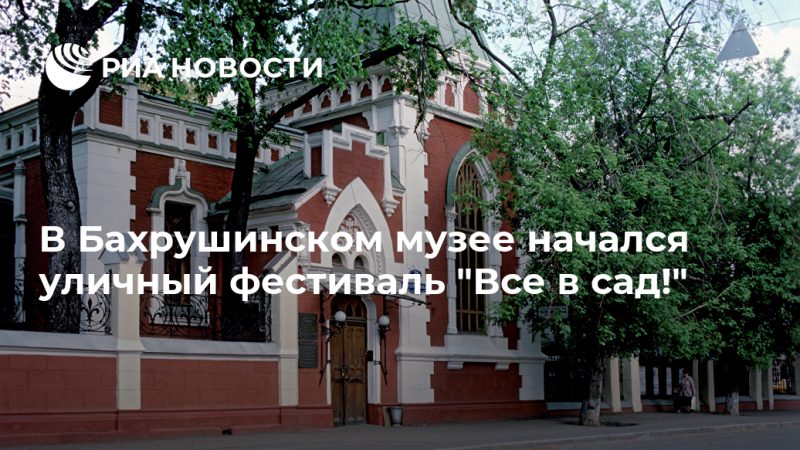 РИА НОВОСТИ

В Бахрушинском музее начался уличный фестиваль "Все в сад!"